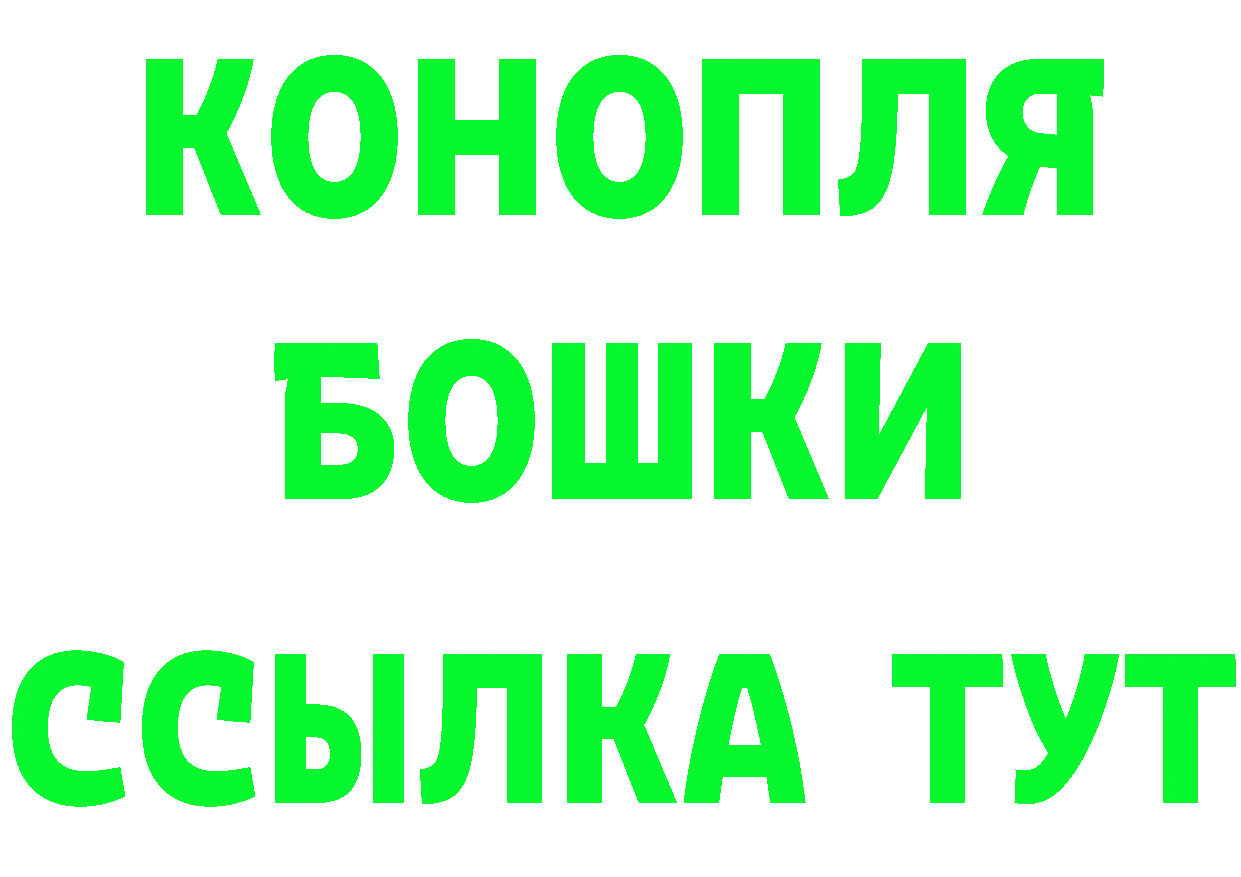 КОНОПЛЯ
БОШКИ
ССЫЛКА ТУТ